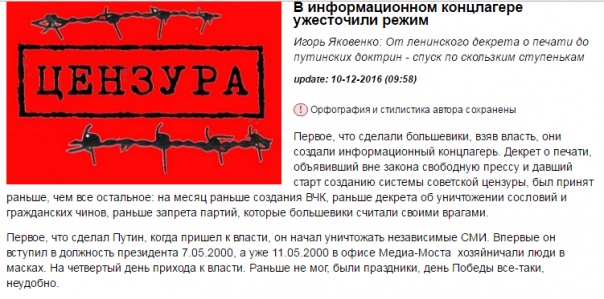 ЦЕНЗУРА

В информационном концлагере ужесточили режим

Игорь Яковенко: От ленинского декрета о печати до путинских доктрин - спуск по скользким ступенькам

update: 10-12-2016 (09:58)

! Орфография и стилистика автора сохранены

Первое, что сделали большевики, взяв власть, они создали информационный концлагерь. Декрет о печати, объявивший вне закона свободную прессу и давший старт созданию системы советской цензуры, был принят раньше, чем все остальное: на месяц раньше создания ВЧК, раньше декрета об уничтожении сословий и гражданских чинов, раньше запрета партий, которые большевики считали своими врагами.

Первое, что сделал Путин, когда пришел к власти, он начал уничтожать независимые СМИ. Впервые он вступил в должность президента 7.05.2000, а уже 11.05.2000 в офисе Медиа-Моста хозяйничали люди в масках. На четвертый день прихода к власти. Раньше не мог, были праздники, день Победы все-таки, неудобно.